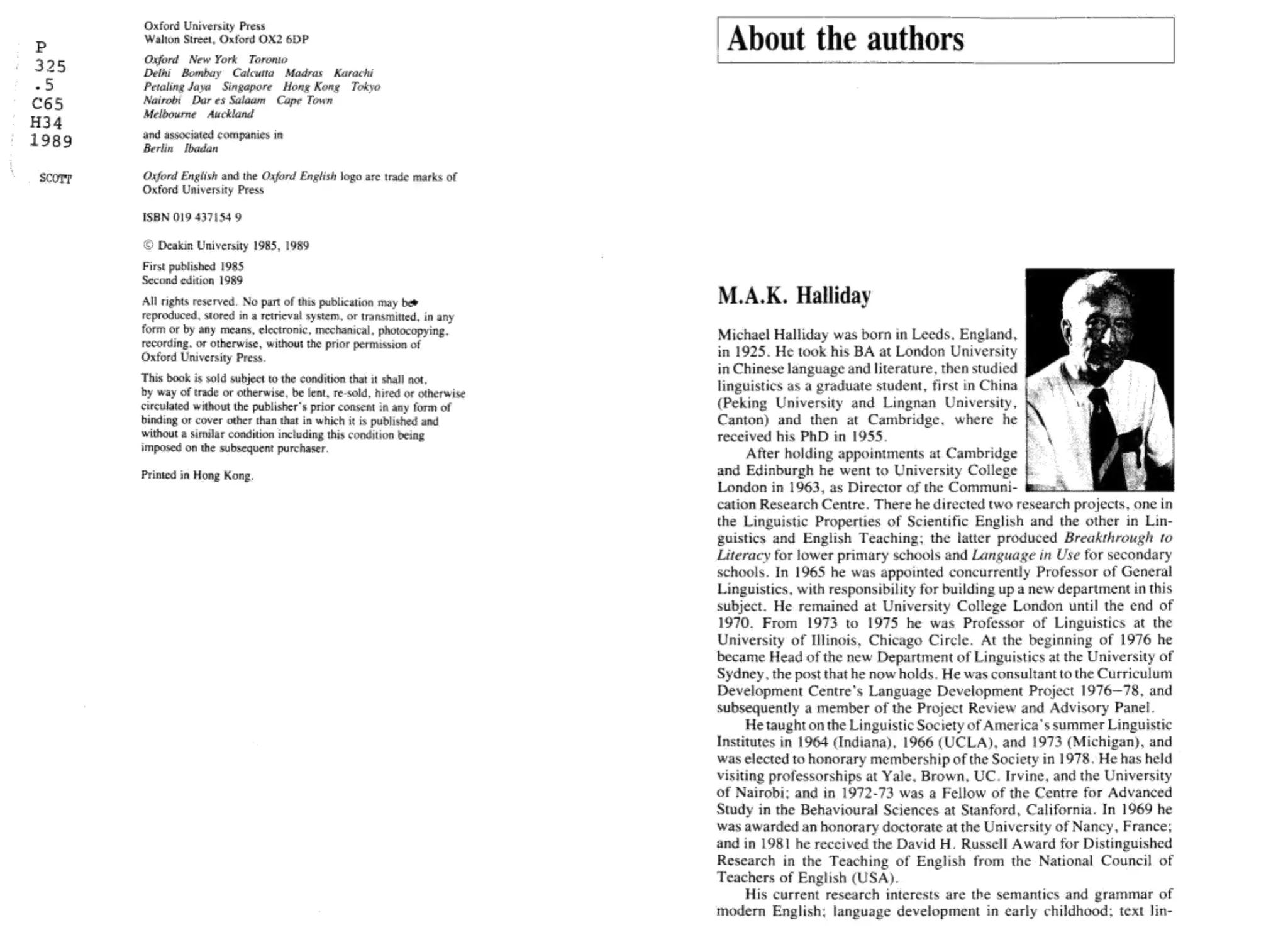 P
325
.5
C65
H34
1989

SCOTT

Oxford University Press
Walton Street, Oxford OX2 6DP

Oxford New York Toronto
Delhi Bombay Calcutta Madras Karachi
Petaling Jaya Singapore Hong Kong Tokyo
Nairobi Dar es Salaam Cape Town
Melbourne Auckland

and associated companies in
Berlin Ibadan

Oxford English and the Oxford English logo are trade marks of Oxford University Press

ISBN 019 437154 9

© Deakin University 1985, 1989

First published 1985
Second edition 1989

All rights reserved. No part of this publication may be reproduced, stored in a retrieval system, or transmitted, in any form or by any means, electronic, mechanical, photocopying, recording, or otherwise, without the prior permission of Oxford University Press.

This book is sold subject to the condition that it shall not, by way of trade or otherwise, be lent, re-sold, hired or otherwise circulated without the publisher's prior consent in any form of binding or cover other than that in which it is published and without a similar condition including this condition being imposed on the subsequent purchaser.

Printed in Hong Kong.

About the authors

M.A.K. Halliday

Michael Halliday was born in Leeds, England, in 1925. He took his BA at London University in Chinese language and literature, then studied linguistics as a graduate student, first in China (Peking University and Lingnan University, Canton) and then at Cambridge, where he received his PhD in 1955.

After holding appointments at Cambridge and Edinburgh he went to University College London in 1963, as Director of the Communication Research Centre. There he directed two research projects, one in the Linguistic Properties of Scientific English and the other in Linguistics and English Teaching; the latter produced Breakthrough to Literacy for lower primary schools and Language in Use for secondary schools. In 1965 he was appointed concurrently Professor of General Linguistics, with responsibility for building up a new department in this subject. He remained at University College London until the end of 1970. From 1973 to 1975 he was Professor of Linguistics at the University of Illinois, Chicago Circle. At the beginning of 1976 he became Head of the new Department of Linguistics at the University of Sydney, the post that he now holds. He was consultant to the Curriculum Development Centre's Language Development Project 1976–78, and subsequently a member of the Project Review and Advisory Panel.

He taught on the Linguistic Society of America's summer Linguistic Institutes in 1964 (Indiana), 1966 (UCLA), and 1973 (Michigan), and was elected to honorary membership of the Society in 1978. He has held visiting professorships at Yale, Brown, UC. Irvine, and the University of Nairobi; and in 1972-73 was a Fellow of the Centre for Advanced Study in the Behavioural Sciences at Stanford, California. In 1969 he was awarded an honorary doctorate at the University of Nancy, France; and in 1981 he received the David H. Russell Award for Distinguished Research in the Teaching of English from the National Council of Teachers of English (USA).

His current research interests are the semantics and grammar of modern English; language development in early childhood; text lin-